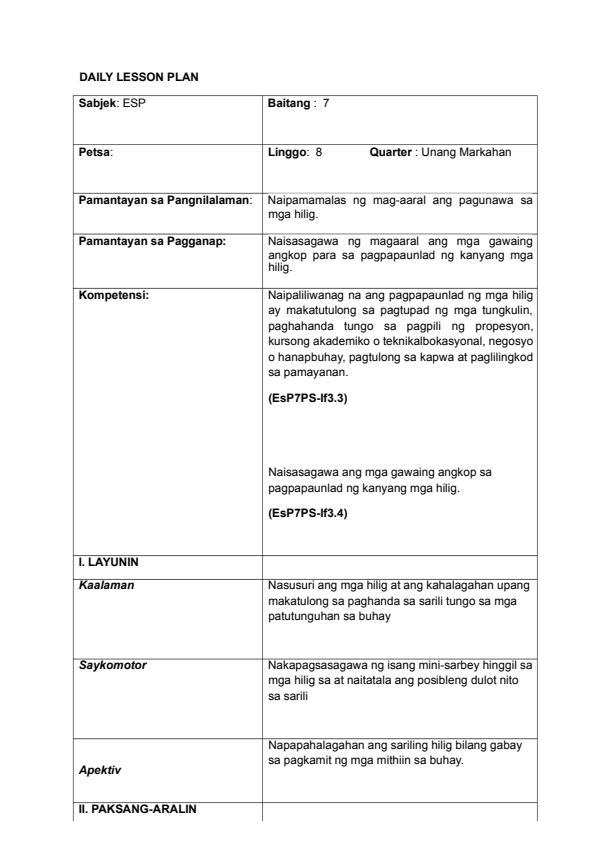 DAILY LESSON PLAN

| Sabjek: ESP | Baitang : 7 |
|---|---|
| Petsa: | Linggo: 8 Quarter : Unang Markahan |
| Pamantayan sa Pangnilalaman: | Naipamamalas ng mag-aaral ang pagunawa sa mga hilig. |
| Pamantayan sa Pagganap: | Naisasagawa ng magaaral ang mga gawaing angkop para sa pagpapaunlad ng kanyang mga hilig. |
| Kompetensi: | Naipaliliwanag na ang pagpapaunlad ng mga hilig ay makatutulong sa pagtupad ng mga tungkulin, paghahanda tungo sa pagpili ng propesyon, kursong akademiko o teknikalbokasyonal, negosyo o hanapbuhay, pagtulong sa kapwa at paglilingkod sa pamayanan. (EsP7PS-If3.3) Naisasagawa ang mga gawaing angkop sa pagpapaunlad ng kanyang mga hilig. (EsP7PS-If3.4) |
| I. LAYUNIN | |
| Kaalaman | Nasusuri ang mga hilig at ang kahalagahan upang makatulong sa paghanda sa sarili tungo sa mga patutunguhan sa buhay |
| Saykomotor | Nakapagsasagawa ng isang mini-sarbey hinggil sa mga hilig sa at naitatala ang posibleng dulot nito sa sarili |
| Apektiv | Napapahalagahan ang sariling hilig bilang gabay sa pagkamit ng mga mithiin sa buhay. |
| II. PAKSANG-ARALIN | |